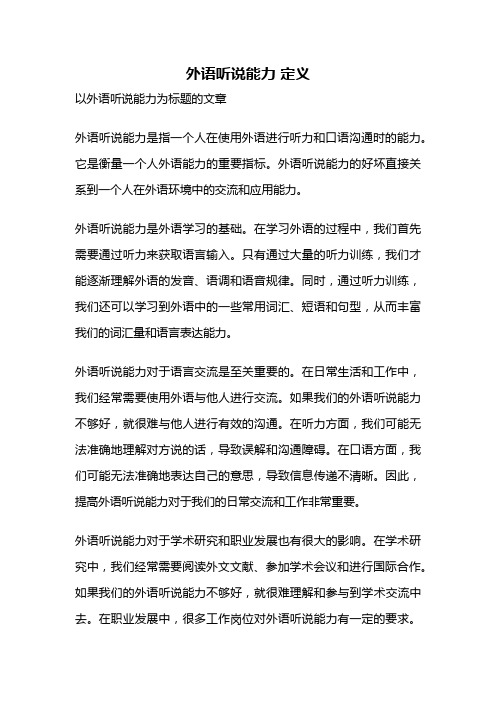 外语听说能力 定义

以外语听说能力为标题的文章

外语听说能力是指一个人在使用外语进行听力和口语沟通时的能力。它是衡量一个人外语能力的重要指标。外语听说能力的好坏直接关系到一个人在外语环境中的交流和应用能力。

外语听说能力是外语学习的基础。在学习外语的过程中，我们首先需要通过听力来获取语言输入。只有通过大量的听力训练，我们才能逐渐理解外语的发音、语调和语音规律。同时，通过听力训练，我们还可以学习到外语中的一些常用词汇、短语和句型，从而丰富我们的词汇量和语言表达能力。

外语听说能力对于语言交流是至关重要的。在日常生活和工作中，我们经常需要使用外语与他人进行交流。如果我们的外语听说能力不够好，就很难与他人进行有效的沟通。在听力方面，我们可能无法准确地理解对方说的话，导致误解和沟通障碍。在口语方面，我们可能无法准确地表达自己的意思，导致信息传递不清晰。因此，提高外语听说能力对于我们的日常交流和工作非常重要。

外语听说能力对于学术研究和职业发展也有很大的影响。在学术研究中，我们经常需要阅读外文文献、参加学术会议和进行国际合作。如果我们的外语听说能力不够好，就很难理解和参与到学术交流中去。在职业发展中，很多工作岗位对外语听说能力有一定的要求。